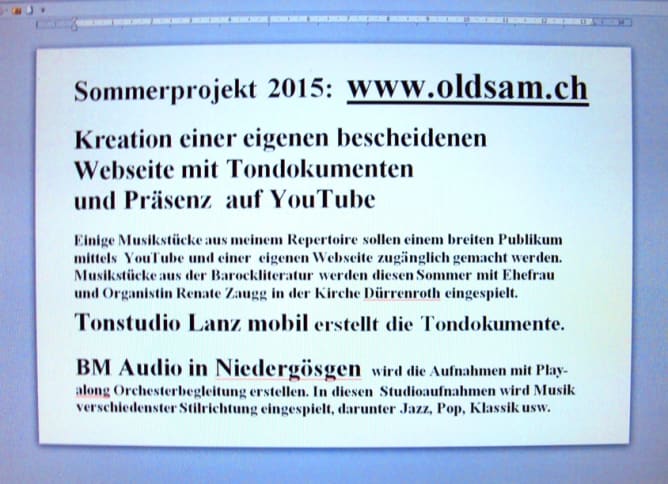 Sommerprojekt 2015: www.oldsam.ch

Kreation einer eigenen bescheidenen
Webseite mit Tondokumenten
und Präsenz auf YouTube

Einige Musikstücke aus meinem Repertoire sollen einem breiten Publikum mittels YouTube und einer eigenen Webseite zugänglich gemacht werden. Musikstücke aus der Barockliteratur werden diesen Sommer mit Ehefrau und Organistin Renate Zaugg in der Kirche Dürrenroth eingespielt.

Tonstudio Lanz mobil erstellt die Tondokumente.

BM Audio in Niedergösgen wird die Aufnahmen mit Play-along Orchesterbegleitung erstellen. In diesen Studioaufnahmen wird Musik verschiedenster Stilrichtung eingespielt, darunter Jazz, Pop, Klassik usw.